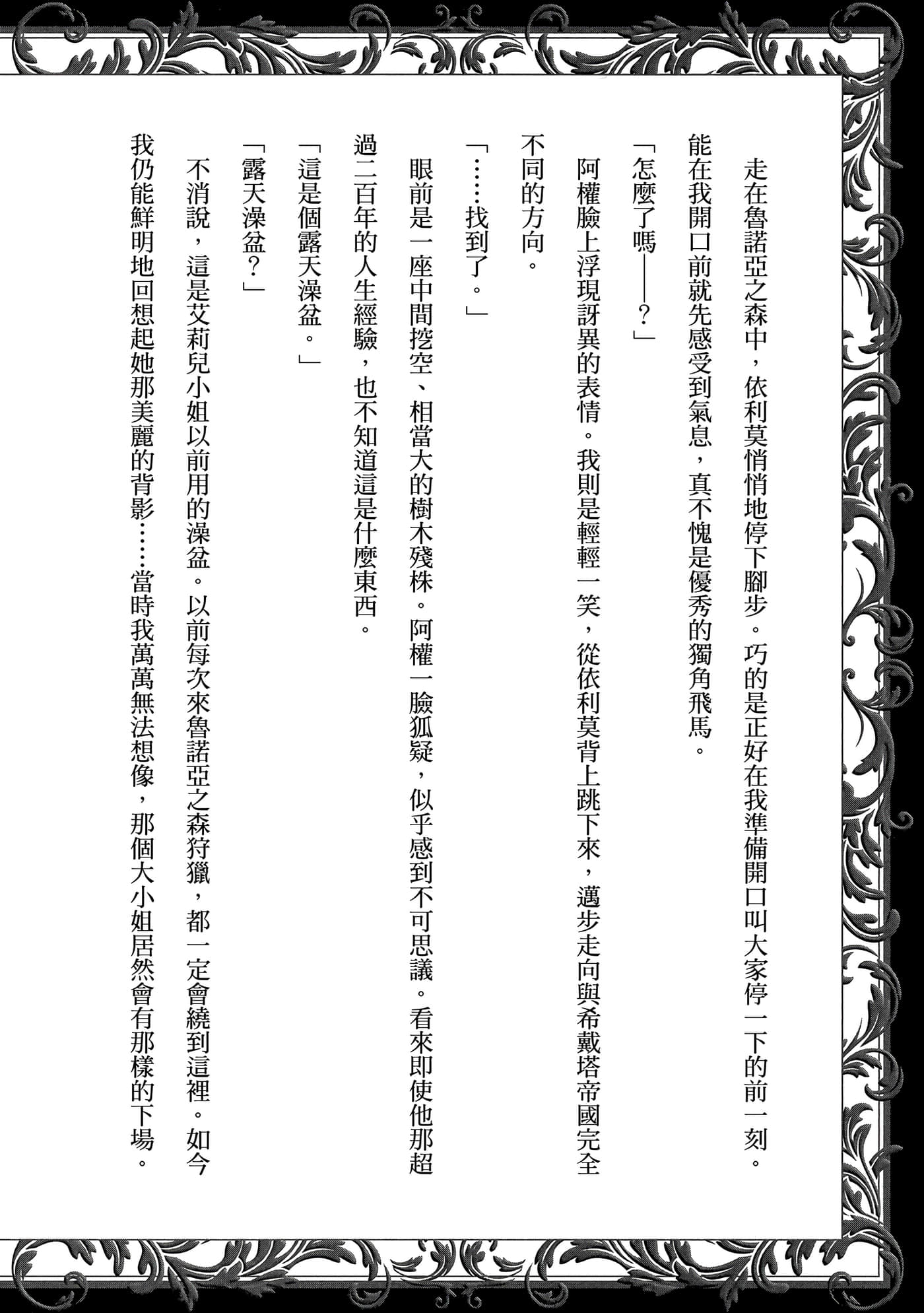 走在魯諾亞之森中，依利莫悄悄地停下腳步。巧的是正好在我準備開口叫大家停一下的前一刻。能在我開口前就先感受到氣息，真不愧是優秀的獨角飛馬。

「怎麼了嗎——？」

阿權臉上浮現訝異的表情。我則是輕輕一笑，從依利莫背上跳下來，邁步走向與希戴塔帝國完全不同的方向。

「……找到了。」

眼前是一座中間挖空、相當大的樹木殘株。阿權一臉狐疑，似乎感到不可思議。看來即使他那超過二百年的人生經驗，也不知道這是什麼東西。

「這是個露天澡盆。」

「露天澡盆？」

不消說，這是艾莉兒小姐以前用的澡盆。以前每次來魯諾亞之森狩獵，都一定會繞到這裡。如今我仍能鮮明地回想起她那美麗的背影……當時我萬萬無法想像，那個大小姐居然會有那樣的下場。